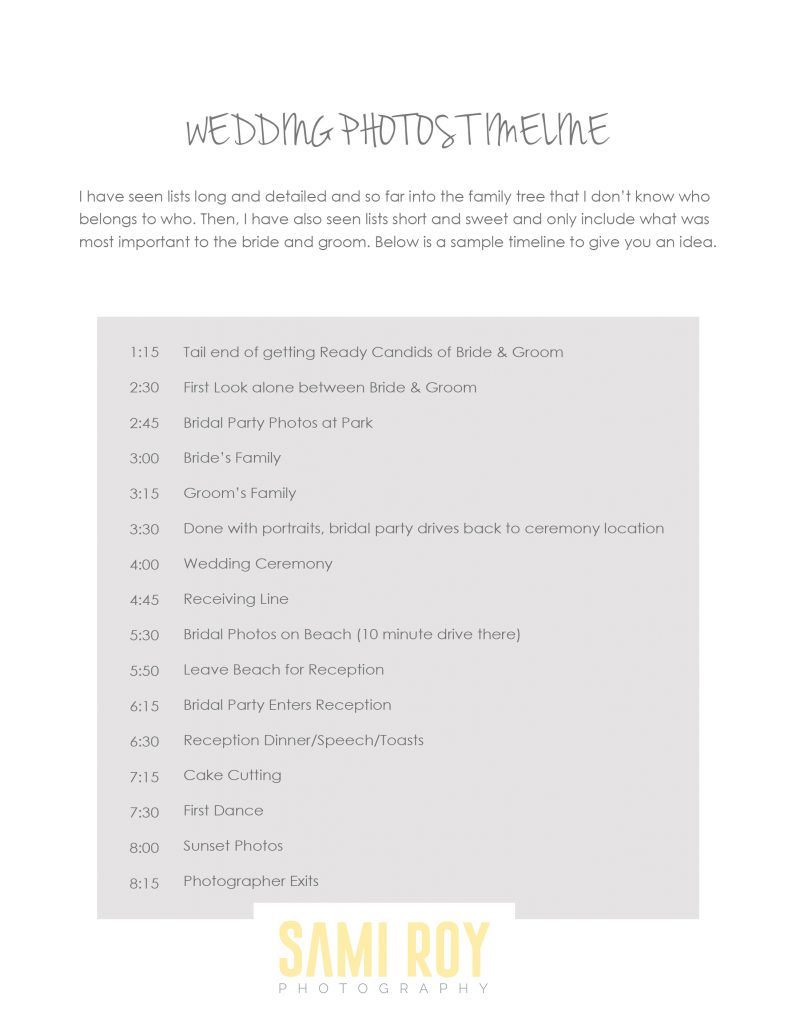 WEDDING PHOTOS TIMELINE

I have seen lists long and detailed and so far into the family tree that I don't know who belongs to who. Then, I have also seen lists short and sweet and only include what was most important to the bride and groom. Below is a sample timeline to give you an idea.

| | |
|---|---|
| 1:15 | Tail end of getting Ready Candids of Bride & Groom |
| 2:30 | First Look alone between Bride & Groom |
| 2:45 | Bridal Party Photos at Park |
| 3:00 | Bride's Family |
| 3:15 | Groom's Family |
| 3:30 | Done with portraits, bridal party drives back to ceremony location |
| 4:00 | Wedding Ceremony |
| 4:45 | Receiving Line |
| 5:30 | Bridal Photos on Beach (10 minute drive there) |
| 5:50 | Leave Beach for Reception |
| 6:15 | Bridal Party Enters Reception |
| 6:30 | Reception Dinner/Speech/Toasts |
| 7:15 | Cake Cutting |
| 7:30 | First Dance |
| 8:00 | Sunset Photos |
| 8:15 | Photographer Exits |

SAMI ROY
PHOTOGRAPHY